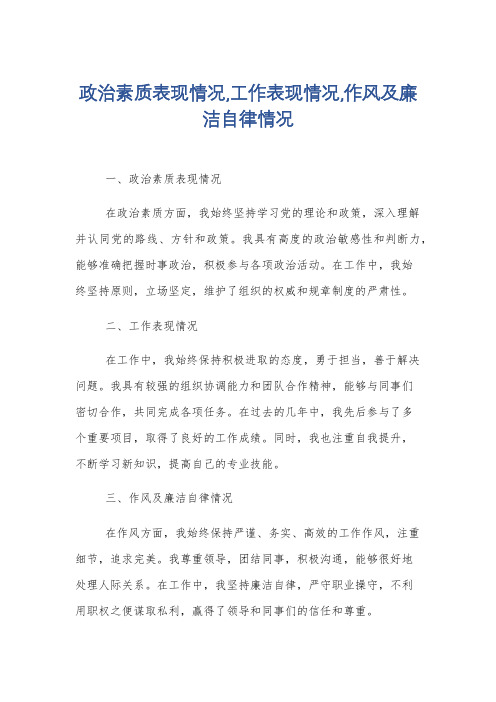 政治素质表现情况,工作表现情况,作风及廉洁自律情况

一、政治素质表现情况

在政治素质方面，我始终坚持学习党的理论和政策，深入理解并认同党的路线、方针和政策。我具有高度的政治敏感性和判断力，能够准确把握时事政治，积极参与各项政治活动。在工作中，我始终坚持原则，立场坚定，维护了组织的权威和规章制度的严肃性。

二、工作表现情况

在工作中，我始终保持积极进取的态度，勇于担当，善于解决问题。我具有较强的组织协调能力和团队合作精神，能够与同事们密切合作，共同完成各项任务。在过去的几年中，我先后参与了多个重要项目，取得了良好的工作成绩。同时，我也注重自我提升，不断学习新知识，提高自己的专业技能。

三、作风及廉洁自律情况

在作风方面，我始终保持严谨、务实、高效的工作作风，注重细节，追求完美。我尊重领导，团结同事，积极沟通，能够很好地处理人际关系。在工作中，我坚持廉洁自律，严守职业操守，不利用职权之便谋取私利，赢得了领导和同事们的信任和尊重。